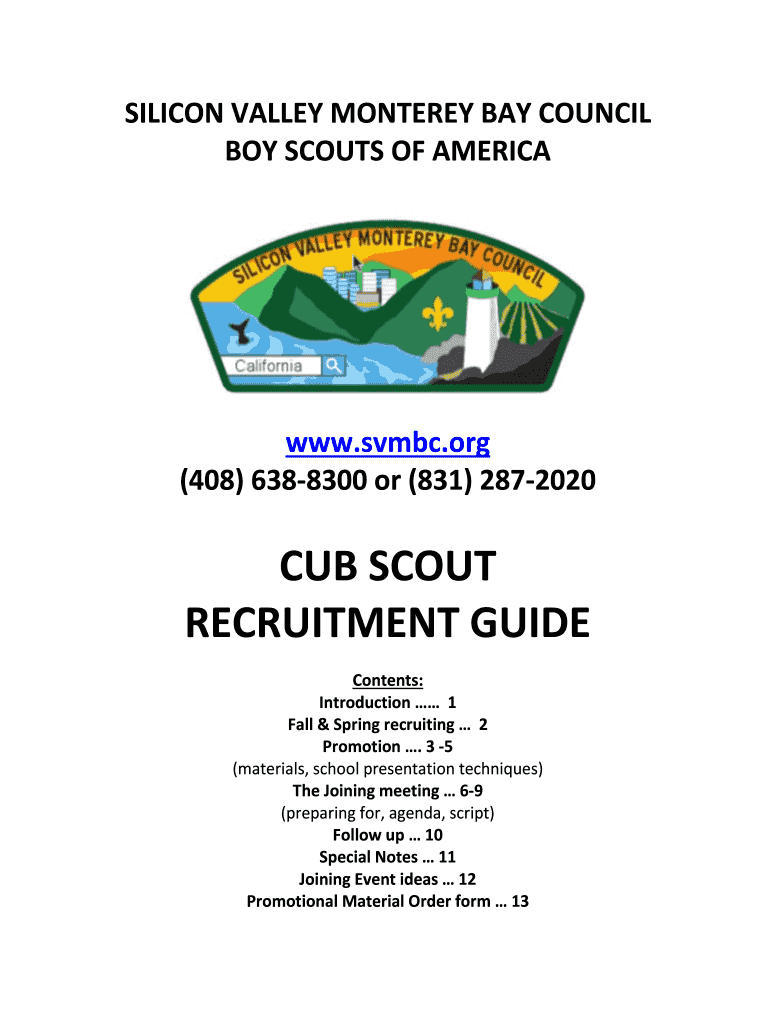 SILICON VALLEY MONTEREY BAY COUNCIL
BOY SCOUTS OF AMERICA

SILICON VALLEY MONTEREY BAY COUNCIL

California

www.svmbc.org
(408) 638-8300 or (831) 287-2020

CUB SCOUT
RECRUITMENT GUIDE

Contents:
Introduction …… 1
Fall & Spring recruiting … 2
Promotion …. 3 -5
(materials, school presentation techniques)
The Joining meeting … 6-9
(preparing for, agenda, script)
Follow up … 10
Special Notes … 11
Joining Event ideas … 12
Promotional Material Order form … 13